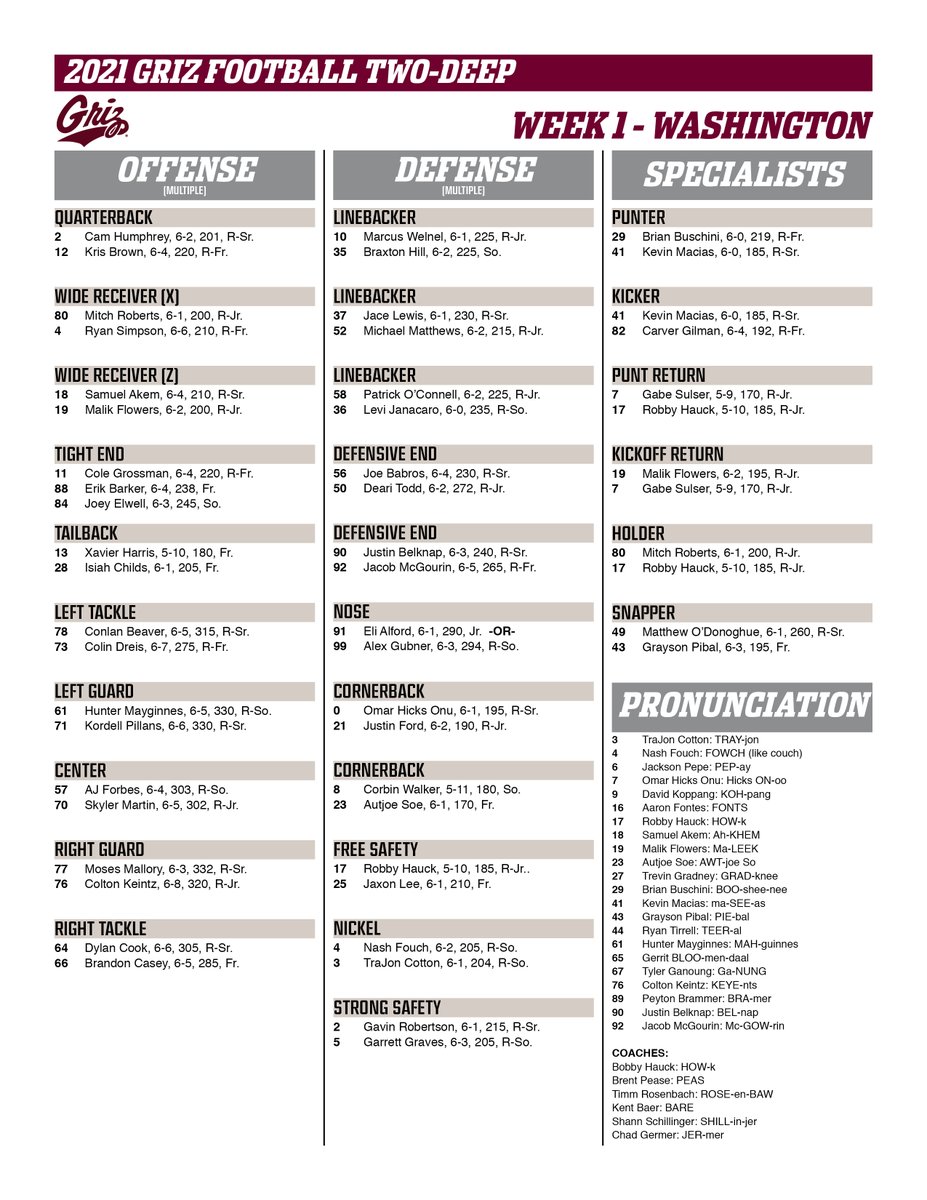 2021 GRIZ FOOTBALL TWO-DEEP

Griz

WEEK 1 - WASHINGTON

OFFENSE
(MULTIPLE)

QUARTERBACK
2 Cam Humphrey, 6-2, 201, R-Sr.
12 Kris Brown, 6-4, 220, R-Fr.

WIDE RECEIVER (X)
80 Mitch Roberts, 6-1, 200, R-Jr.
4 Ryan Simpson, 6-6, 210, R-Fr.

WIDE RECEIVER (Z)
18 Samuel Akem, 6-4, 210, R-Sr.
19 Malik Flowers, 6-2, 200, R-Jr.

TIGHT END
11 Cole Grossman, 6-4, 220, R-Fr.
88 Erik Barker, 6-4, 238, Fr.
84 Joey Elwell, 6-3, 245, So.

TAILBACK
13 Xavier Harris, 5-10, 180, Fr.
28 Isiah Childs, 6-1, 205, Fr.

LEFT TACKLE
78 Conlan Beaver, 6-5, 315, R-Sr.
73 Colin Dreis, 6-7, 275, R-Fr.

LEFT GUARD
61 Hunter Mayginnes, 6-5, 330, R-So.
71 Kordell Pillans, 6-6, 330, R-Sr.

CENTER
57 AJ Forbes, 6-4, 303, R-So.
70 Skyler Martin, 6-5, 302, R-Jr.

RIGHT GUARD
77 Moses Mallory, 6-3, 332, R-Sr.
76 Colton Keintz, 6-8, 320, R-Jr.

RIGHT TACKLE
64 Dylan Cook, 6-6, 305, R-Sr.
66 Brandon Casey, 6-5, 285, Fr.

DEFENSE
(MULTIPLE)

LINEBACKER
10 Marcus Welnel, 6-1, 225, R-Jr.
35 Braxton Hill, 6-2, 225, So.

LINEBACKER
37 Jace Lewis, 6-1, 230, R-Sr.
52 Michael Matthews, 6-2, 215, R-Jr.

LINEBACKER
58 Patrick O'Connell, 6-2, 225, R-Jr.
36 Levi Janacaro, 6-0, 235, R-So.

DEFENSIVE END
56 Joe Babros, 6-4, 230, R-Sr.
50 Deari Todd, 6-2, 272, R-Jr.

DEFENSIVE END
90 Justin Belknap, 6-3, 240, R-Sr.
92 Jacob McGourin, 6-5, 265, R-Fr.

NOSE
91 Eli Alford, 6-1, 290, Jr. -OR-
99 Alex Gubner, 6-3, 294, R-So.

CORNERBACK
0 Omar Hicks Onu, 6-1, 195, R-Sr.
21 Justin Ford, 6-2, 190, R-Jr.

CORNERBACK
8 Corbin Walker, 5-11, 180, So.
23 Autjoe Soe, 6-1, 170, Fr.

FREE SAFETY
17 Robby Hauck, 5-10, 185, R-Jr..
25 Jaxon Lee, 6-1, 210, Fr.

NICKEL
4 Nash Fouch, 6-2, 205, R-So.
3 TraJon Cotton, 6-1, 204, R-So.

STRONG SAFETY
2 Gavin Robertson, 6-1, 215, R-Sr.
5 Garrett Graves, 6-3, 205, R-So.

SPECIALISTS

PUNTER
29 Brian Buschini, 6-0, 219, R-Fr.
41 Kevin Macias, 6-0, 185, R-Sr.

KICKER
41 Kevin Macias, 6-0, 185, R-Sr.
82 Carver Gilman, 6-4, 192, R-Fr.

PUNT RETURN
7 Gabe Sulser, 5-9, 170, R-Jr.
17 Robby Hauck, 5-10, 185, R-Jr.

KICKOFF RETURN
19 Malik Flowers, 6-2, 195, R-Jr.
7 Gabe Sulser, 5-9, 170, R-Jr.

HOLDER
80 Mitch Roberts, 6-1, 200, R-Jr.
17 Robby Hauck, 5-10, 185, R-Jr.

SNAPPER
49 Matthew O'Donoghue, 6-1, 260, R-Sr.
43 Grayson Pibal, 6-3, 195, Fr.

PRONUNCIATION
3 TraJon Cotton: TRAY-jon
4 Nash Fouch: FOWCH (like couch)
6 Jackson Pepe: PEP-ay
7 Omar Hicks Onu: Hicks ON-oo
9 David Koppang: KOH-pang
16 Aaron Fontes: FONTS
17 Robby Hauck: HOW-k
18 Samuel Akem: Ah-KHEM
19 Malik Flowers: Ma-LEEK
23 Autjoe Soe: AWT-joe So
27 Trevin Gradney: GRAD-knee
29 Brian Buschini: BOO-shee-nee
41 Kevin Macias: ma-SEE-as
43 Grayson Pibal: PIE-bal
44 Ryan Tirrell: TEER-al
61 Hunter Mayginnes: MAH-guinnes
65 Gerrit BLOO-men-daal
67 Tyler Ganoung: Ga-NUNG
76 Colton Keintz: KEYE-nts
89 Peyton Brammer: BRA-mer
90 Justin Belknap: BEL-nap
92 Jacob McGourin: Mc-GOW-rin

COACHES:
Bobby Hauck: HOW-k
Brent Pease: PEAS
Timm Rosenbach: ROSE-en-BAW
Kent Baer: BARE
Shann Schillinger: SHILL-in-jer
Chad Germer: JER-mer